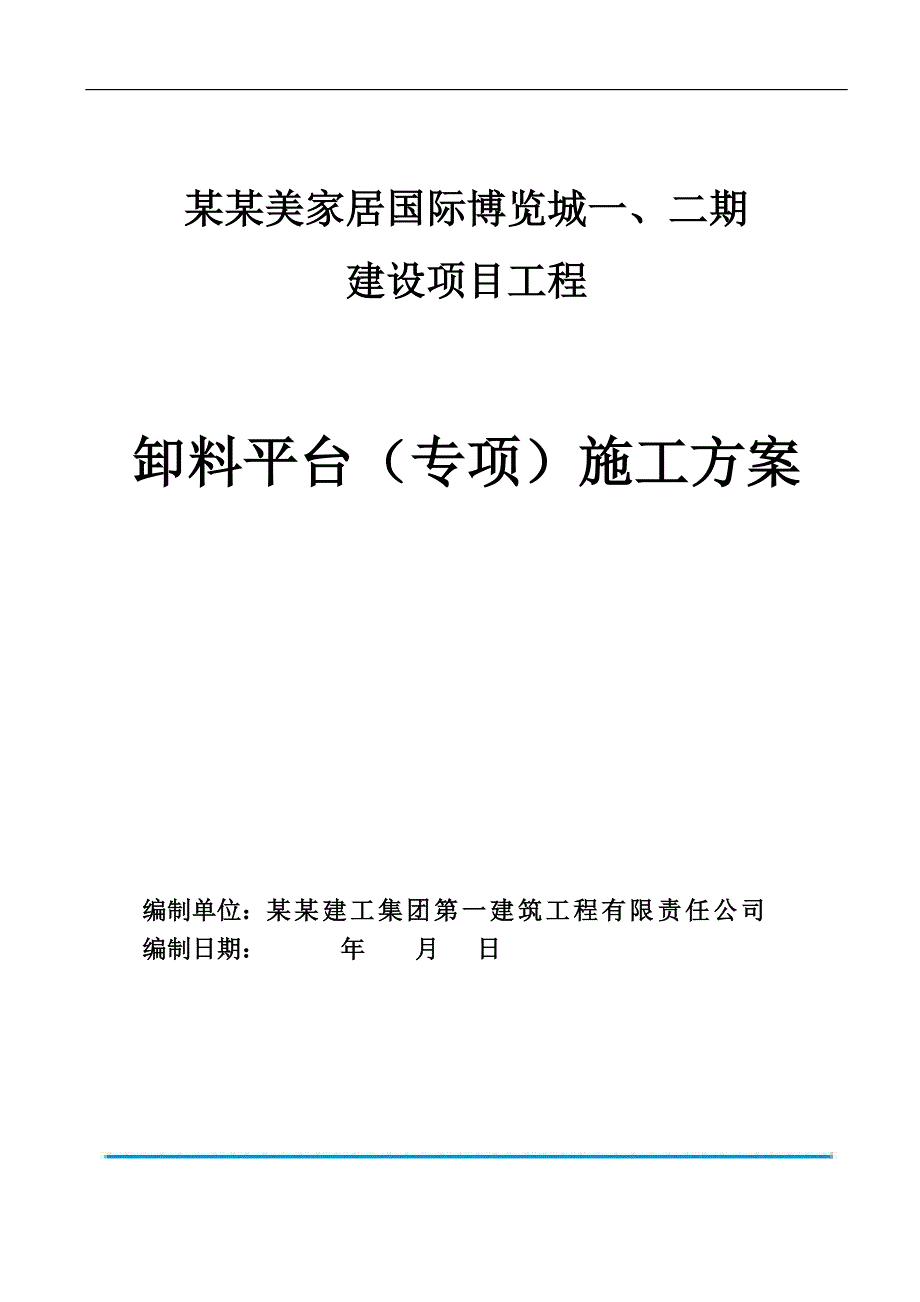 某某美家居国际博览城一、二期
建设项目工程

卸料平台（专项）施工方案

编制单位：某某建工集团第一建筑工程有限责任公司
编制日期：　　　年　　月　　日